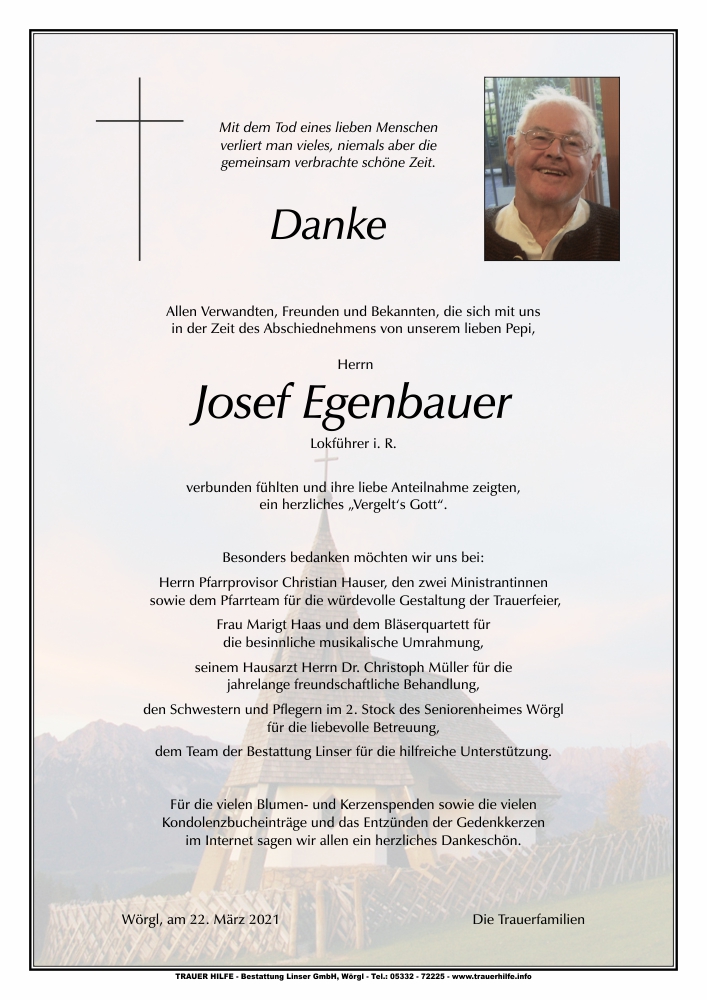 Mit dem Tod eines lieben Menschen verliert man vieles, niemals aber die gemeinsam verbrachte schöne Zeit.

Danke

Allen Verwandten, Freunden und Bekannten, die sich mit uns in der Zeit des Abschiednehmens von unserem lieben Pepi,

Herrn

Josef Egenbauer

Lokführer i. R.

verbunden fühlten und ihre liebe Anteilnahme zeigten, ein herzliches „Vergelt's Gott".

Besonders bedanken möchten wir uns bei:

Herrn Pfarrprovisor Christian Hauser, den zwei Ministrantinnen sowie dem Pfarrteam für die würdevolle Gestaltung der Trauerfeier,

Frau Marigt Haas und dem Bläserquartett für die besinnliche musikalische Umrahmung,

seinem Hausarzt Herrn Dr. Christoph Müller für die jahrelange freundschaftliche Behandlung,

den Schwestern und Pflegern im 2. Stock des Seniorenheimes Wörgl für die liebevolle Betreuung,

dem Team der Bestattung Linser für die hilfreiche Unterstützung.

Für die vielen Blumen- und Kerzenspenden sowie die vielen Kondolenzbucheinträge und das Entzünden der Gedenkkerzen im Internet sagen wir allen ein herzliches Dankeschön.

Wörgl, am 22. März 2021

Die Trauerfamilien

TRAUER HILFE - Bestattung Linser GmbH, Wörgl - Tel.: 05332 - 72225 - www.trauerhilfe.info